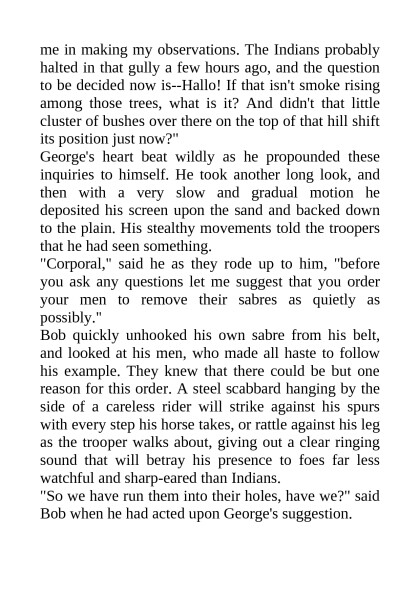 me in making my observations. The Indians probably halted in that gully a few hours ago, and the question to be decided now is--Hallo! If that isn't smoke rising among those trees, what is it? And didn't that little cluster of bushes over there on the top of that hill shift its position just now?"
George's heart beat wildly as he propounded these inquiries to himself. He took another long look, and then with a very slow and gradual motion he deposited his screen upon the sand and backed down to the plain. His stealthy movements told the troopers that he had seen something.
"Corporal," said he as they rode up to him, "before you ask any questions let me suggest that you order your men to remove their sabres as quietly as possibly."
Bob quickly unhooked his own sabre from his belt, and looked at his men, who made all haste to follow his example. They knew that there could be but one reason for this order. A steel scabbard hanging by the side of a careless rider will strike against his spurs with every step his horse takes, or rattle against his leg as the trooper walks about, giving out a clear ringing sound that will betray his presence to foes far less watchful and sharp-eared than Indians.
"So we have run them into their holes, have we?" said Bob when he had acted upon George's suggestion.